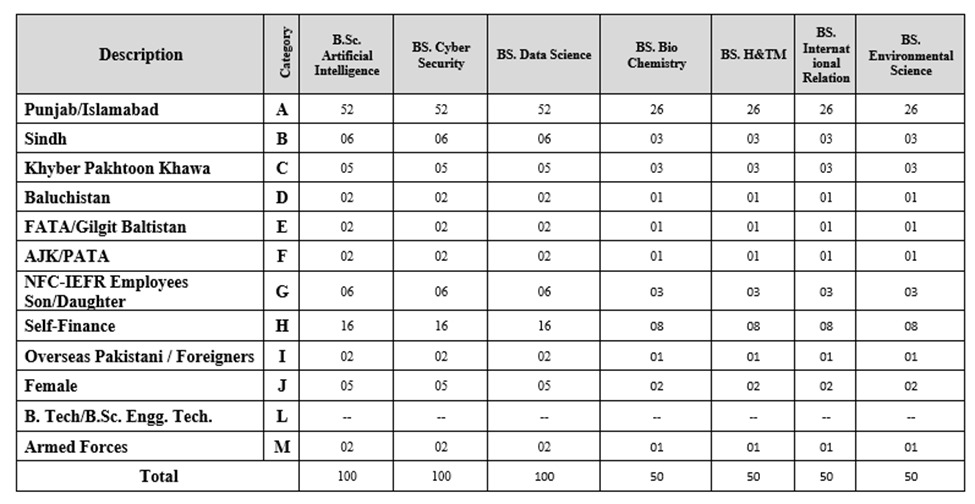 | Description | Category | B.Sc. Artificial Intelligence | BS. Cyber Security | BS. Data Science | BS. Bio Chemistry | BS. H&TM | BS. International Relation | BS. Environmental Science |
|---|---|---|---|---|---|---|---|---|
| Punjab/Islamabad | A | 52 | 52 | 52 | 26 | 26 | 26 | 26 |
| Sindh | B | 06 | 06 | 06 | 03 | 03 | 03 | 03 |
| Khyber Pakhtoon Khawa | C | 05 | 05 | 05 | 03 | 03 | 03 | 03 |
| Baluchistan | D | 02 | 02 | 02 | 01 | 01 | 01 | 01 |
| FATA/Gilgit Baltistan | E | 02 | 02 | 02 | 01 | 01 | 01 | 01 |
| AJK/PATA | F | 02 | 02 | 02 | 01 | 01 | 01 | 01 |
| NFC-IEFR Employees Son/Daughter | G | 06 | 06 | 06 | 03 | 03 | 03 | 03 |
| Self-Finance | H | 16 | 16 | 16 | 08 | 08 | 08 | 08 |
| Overseas Pakistani / Foreigners | I | 02 | 02 | 02 | 01 | 01 | 01 | 01 |
| Female | J | 05 | 05 | 05 | 02 | 02 | 02 | 02 |
| B. Tech/B.Sc. Engg. Tech. | L | -- | -- | -- | -- | -- | -- | -- |
| Armed Forces | M | 02 | 02 | 02 | 01 | 01 | 01 | 01 |
| Total | | 100 | 100 | 100 | 50 | 50 | 50 | 50 |